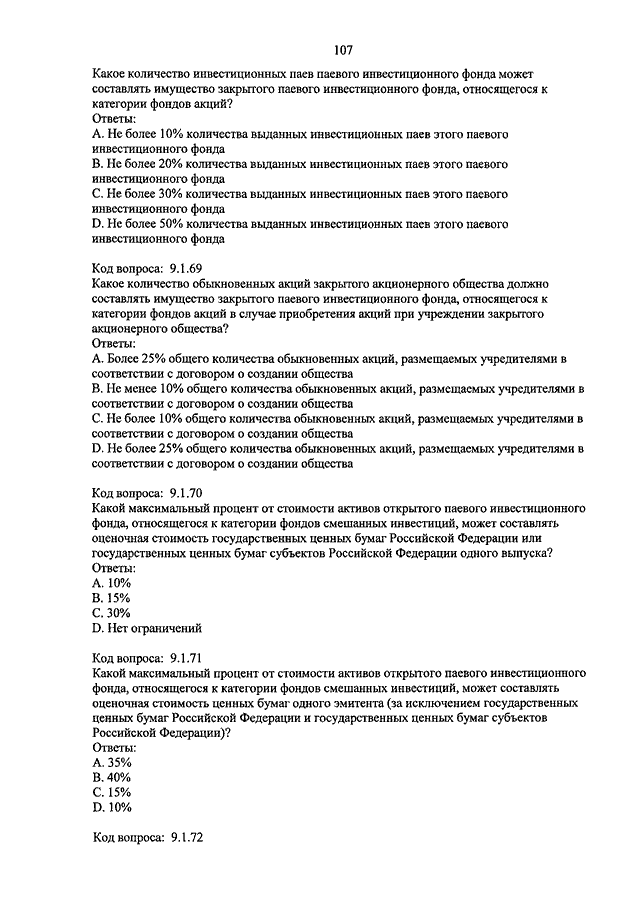 107

Какое количество инвестиционных паев паевого инвестиционного фонда может составлять имущество закрытого паевого инвестиционного фонда, относящегося к категории фондов акций?
Ответы:
A. Не более 10% количества выданных инвестиционных паев этого паевого инвестиционного фонда
B. Не более 20% количества выданных инвестиционных паев этого паевого инвестиционного фонда
C. Не более 30% количества выданных инвестиционных паев этого паевого инвестиционного фонда
D. Не более 50% количества выданных инвестиционных паев этого паевого инвестиционного фонда

Код вопроса: 9.1.69
Какое количество обыкновенных акций закрытого акционерного общества должно составлять имущество закрытого паевого инвестиционного фонда, относящегося к категории фондов акций в случае приобретения акций при учреждении закрытого акционерного общества?
Ответы:
A. Более 25% общего количества обыкновенных акций, размещаемых учредителями в соответствии с договором о создании общества
B. Не менее 10% общего количества обыкновенных акций, размещаемых учредителями в соответствии с договором о создании общества
C. Не более 10% общего количества обыкновенных акций, размещаемых учредителями в соответствии с договором о создании общества
D. Не более 25% общего количества обыкновенных акций, размещаемых учредителями в соответствии с договором о создании общества

Код вопроса: 9.1.70
Какой максимальный процент от стоимости активов открытого паевого инвестиционного фонда, относящегося к категории фондов смешанных инвестиций, может составлять оценочная стоимость государственных ценных бумаг Российской Федерации или государственных ценных бумаг субъектов Российской Федерации одного выпуска?
Ответы:
A. 10%
B. 15%
C. 30%
D. Нет ограничений

Код вопроса: 9.1.71
Какой максимальный процент от стоимости активов открытого паевого инвестиционного фонда, относящегося к категории фондов смешанных инвестиций, может составлять оценочная стоимость ценных бумаг одного эмитента (за исключением государственных ценных бумаг Российской Федерации и государственных ценных бумаг субъектов Российской Федерации)?
Ответы:
A. 35%
B. 40%
C. 15%
D. 10%

Код вопроса: 9.1.72